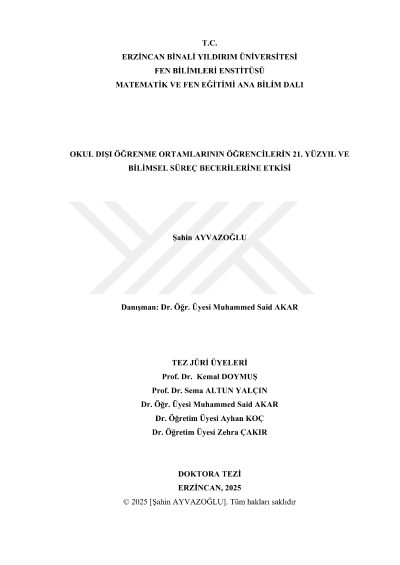 T.C.
ERZİNCAN BİNALİ YILDIRIM ÜNİVERSİTESİ
FEN BİLİMLERİ ENSTİTÜSÜ
MATEMATİK VE FEN EĞİTİMİ ANA BİLİM DALI

OKUL DIŞI ÖĞRENME ORTAMLARININ ÖĞRENCİLERİN 21. YÜZYIL VE BİLİMSEL SÜREÇ BECERİLERİNE ETKİSİ

Şahin AYVAZOĞLU

Danışman: Dr. Öğr. Üyesi Muhammed Said AKAR

TEZ JÜRİ ÜYELERİ
Prof. Dr. Kemal DOYMUŞ
Prof. Dr. Sema ALTUN YALÇIN
Dr. Öğr. Üyesi Muhammed Said AKAR
Dr. Öğretim Üyesi Ayhan KOÇ
Dr. Öğretim Üyesi Zehra ÇAKIR

DOKTORA TEZİ
ERZİNCAN, 2025
© 2025 [Şahin AYVAZOĞLU]. Tüm hakları saklıdır